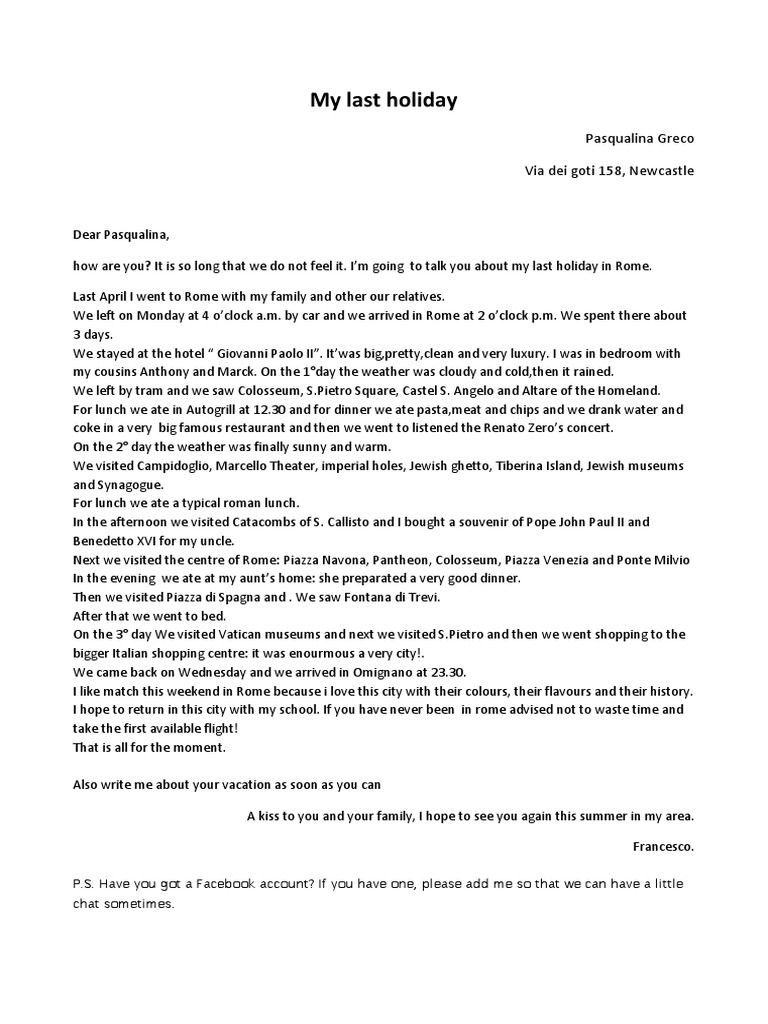 My last holiday

Pasqualina Greco

Via dei goti 158, Newcastle

Dear Pasqualina,

how are you? It is so long that we do not feel it. I'm going to talk you about my last holiday in Rome.

Last April I went to Rome with my family and other our relatives.
We left on Monday at 4 o'clock a.m. by car and we arrived in Rome at 2 o'clock p.m. We spent there about 3 days.
We stayed at the hotel " Giovanni Paolo II". It'was big,pretty,clean and very luxury. I was in bedroom with my cousins Anthony and Marck. On the 1°day the weather was cloudy and cold,then it rained.
We left by tram and we saw Colosseum, S.Pietro Square, Castel S. Angelo and Altare of the Homeland.
For lunch we ate in Autogrill at 12.30 and for dinner we ate pasta,meat and chips and we drank water and coke in a very big famous restaurant and then we went to listened the Renato Zero's concert.
On the 2° day the weather was finally sunny and warm.
We visited Campidoglio, Marcello Theater, imperial holes, Jewish ghetto, Tiberina Island, Jewish museums and Synagogue.
For lunch we ate a typical roman lunch.
In the afternoon we visited Catacombs of S. Callisto and I bought a souvenir of Pope John Paul II and Benedetto XVI for my uncle.
Next we visited the centre of Rome: Piazza Navona, Pantheon, Colosseum, Piazza Venezia and Ponte Milvio
In the evening we ate at my aunt's home: she preparated a very good dinner.
Then we visited Piazza di Spagna and . We saw Fontana di Trevi.
After that we went to bed.
On the 3° day We visited Vatican museums and next we visited S.Pietro and then we went shopping to the bigger Italian shopping centre: it was enourmous a very city!.
We came back on Wednesday and we arrived in Omignano at 23.30.
I like match this weekend in Rome because i love this city with their colours, their flavours and their history.
I hope to return in this city with my school. If you have never been in rome advised not to waste time and take the first available flight!
That is all for the moment.

Also write me about your vacation as soon as you can

A kiss to you and your family, I hope to see you again this summer in my area.

Francesco.

P.S. Have you got a Facebook account? If you have one, please add me so that we can have a little chat sometimes.